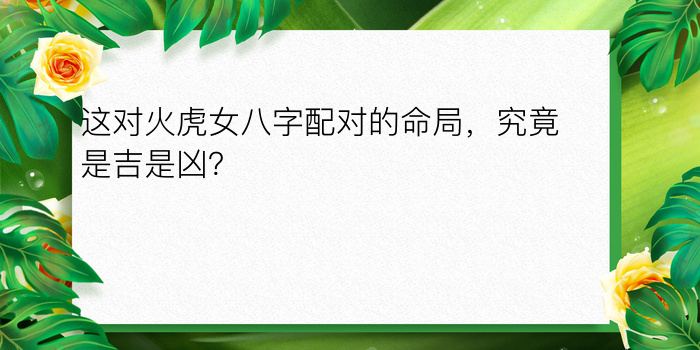 这对火虎女八字配对的命局，究竟是吉是凶?